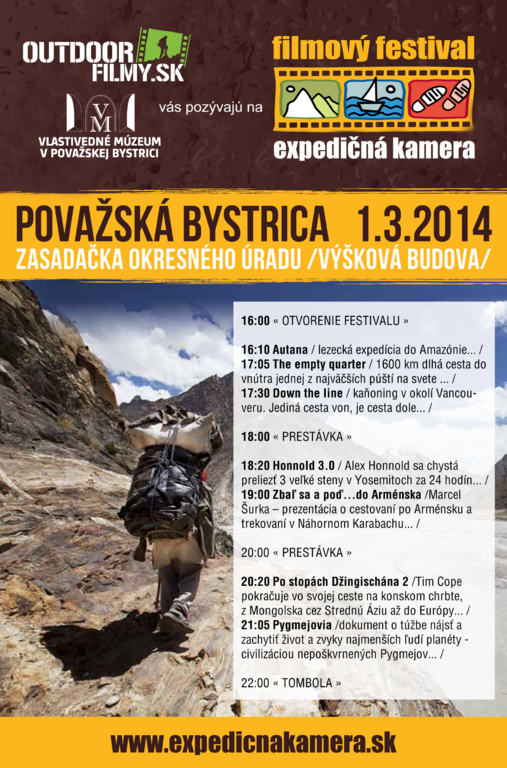 OUTDOOR FILMY.SK

VM
VLASTIVEDNÉ MÚZEUM V POVAŽSKEJ BYSTRICI

vás pozývajú na

filmový festival

expedičná kamera

POVAŽSKÁ BYSTRICA 1.3.2014
ZASADAČKA OKRESNÉHO ÚRADU /VÝŠKOVÁ BUDOVA/

16:00 « OTVORENIE FESTIVALU »

16:10 Autana / lezecká expedícia do Amazónie... /
17:05 The empty quarter / 1600 km dlhá cesta do vnútra jednej z najväčších púští na svete ... /
17:30 Down the line / kaňoning v okolí Vancouveru. Jediná cesta von, je cesta dole... /

18:00 « PRESTÁVKA »

18:20 Honnold 3.0 / Alex Honnold sa chystá preliezť 3 veľké steny v Yosemitoch za 24 hodín... /
19:00 Zbaľ sa a poď...do Arménska /Marcel Šurka – prezentácia o cestovaní po Arménsku a trekovaní v Náhornom Karabachu... /

20:00 « PRESTÁVKA »

20:20 Po stopách Džingischána 2 /Tim Cope pokračuje vo svojej ceste na konskom chrbte, z Mongolska cez Strednú Áziu až do Európy... /
21:05 Pygmejovia /dokument o túžbe nájsť a zachytiť život a zvyky najmenších ľudí planéty - civilizáciou nepoškvrnených Pygmejov... /

22:00 « TOMBOLA »

www.expedicnakamera.sk